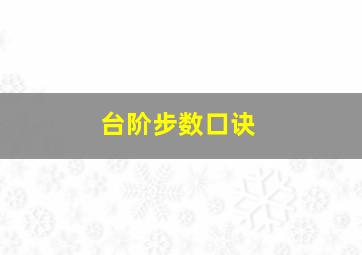 台阶步数口诀